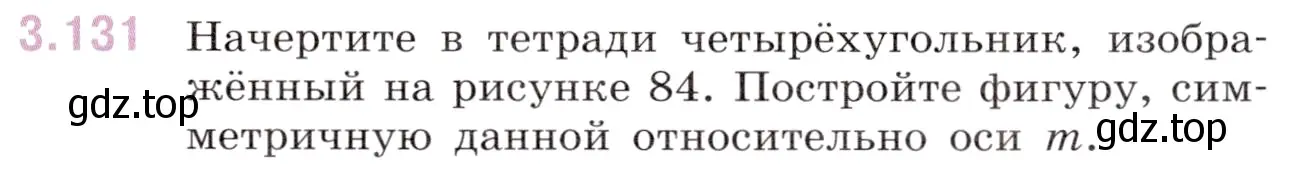 3.131 Начертите в тетради четырёхугольник, изображённый на рисунке 84. Постройте фигуру, симметричную данной относительно оси $m$.

gdz.top

gdz.top